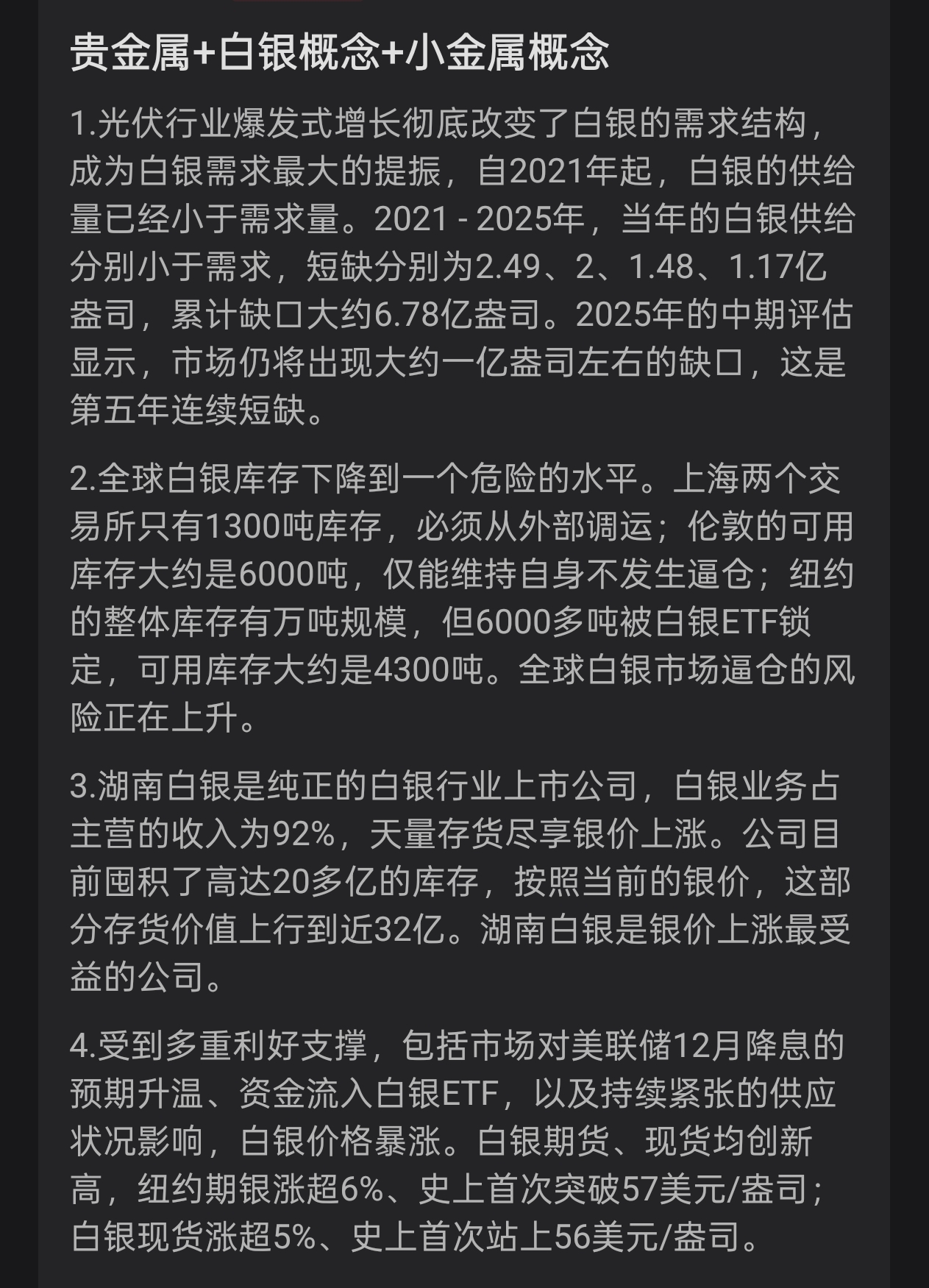 贵金属+白银概念+小金属概念

1.光伏行业爆发式增长彻底改变了白银的需求结构，成为白银需求最大的提振，自2021年起，白银的供给量已经小于需求量。2021 - 2025年，当年的白银供给分别小于需求，短缺分别为2.49、2、1.48、1.17亿盎司，累计缺口大约6.78亿盎司。2025年的中期评估显示，市场仍将出现大约一亿盎司左右的缺口，这是第五年连续短缺。

2.全球白银库存下降到一个危险的水平。上海两个交易所只有1300吨库存，必须从外部调运；伦敦的可用库存大约是6000吨，仅能维持自身不发生逼仓；纽约的整体库存有万吨规模，但6000多吨被白银ETF锁定，可用库存大约是4300吨。全球白银市场逼仓的风险正在上升。

3.湖南白银是纯正的白银行业上市公司，白银业务占主营的收入为92%，天量存货尽享银价上涨。公司目前囤积了高达20多亿的库存，按照当前的银价，这部分存货价值上行到近32亿。湖南白银是银价上涨最受益的公司。

4.受到多重利好支撑，包括市场对美联储12月降息的预期升温、资金流入白银ETF，以及持续紧张的供应状况影响，白银价格暴涨。白银期货、现货均创新高，纽约期银涨超6%、史上首次突破57美元/盎司；白银现货涨超5%、史上首次站上56美元/盎司。